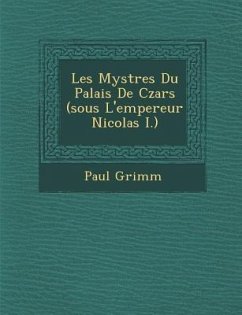 Les Mystres Du Palais De Czars (sous L'empereur Nicolas I.)

Paul Grimm